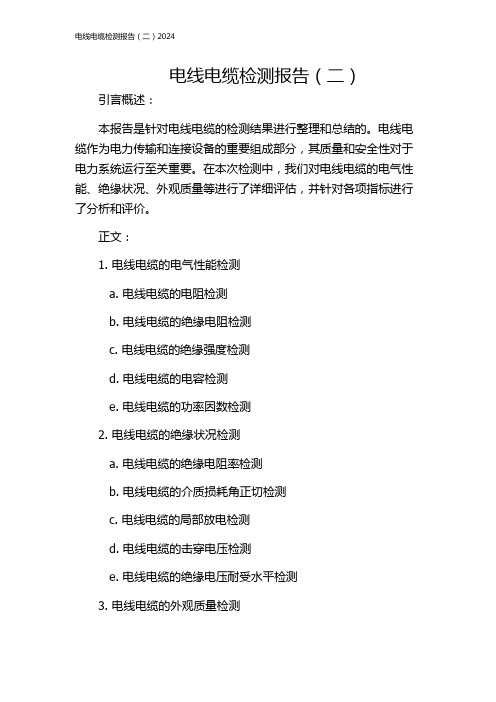 电线电缆检测报告（二）2024

电线电缆检测报告（二）

引言概述：

本报告是针对电线电缆的检测结果进行整理和总结的。电线电缆作为电力传输和连接设备的重要组成部分，其质量和安全性对于电力系统运行至关重要。在本次检测中，我们对电线电缆的电气性能、绝缘状况、外观质量等进行了详细评估，并针对各项指标进行了分析和评价。

正文：

1. 电线电缆的电气性能检测

a. 电线电缆的电阻检测

b. 电线电缆的绝缘电阻检测

c. 电线电缆的绝缘强度检测

d. 电线电缆的电容检测

e. 电线电缆的功率因数检测

2. 电线电缆的绝缘状况检测

a. 电线电缆的绝缘电阻率检测

b. 电线电缆的介质损耗角正切检测

c. 电线电缆的局部放电检测

d. 电线电缆的击穿电压检测

e. 电线电缆的绝缘电压耐受水平检测

3. 电线电缆的外观质量检测